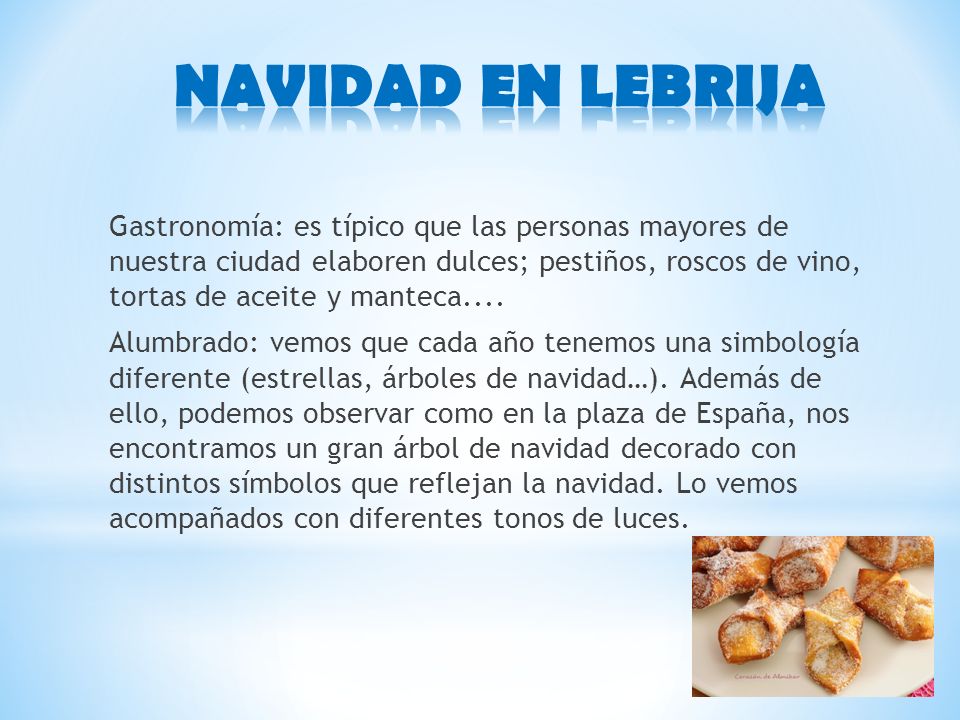 NAVIDAD EN LEBRIJA

Gastronomía: es típico que las personas mayores de nuestra ciudad elaboren dulces; pestiños, roscos de vino, tortas de aceite y manteca....

Alumbrado: vemos que cada año tenemos una simbología diferente (estrellas, árboles de navidad…). Además de ello, podemos observar como en la plaza de España, nos encontramos un gran árbol de navidad decorado con distintos símbolos que reflejan la navidad. Lo vemos acompañados con diferentes tonos de luces.

Corazón de Almíbar